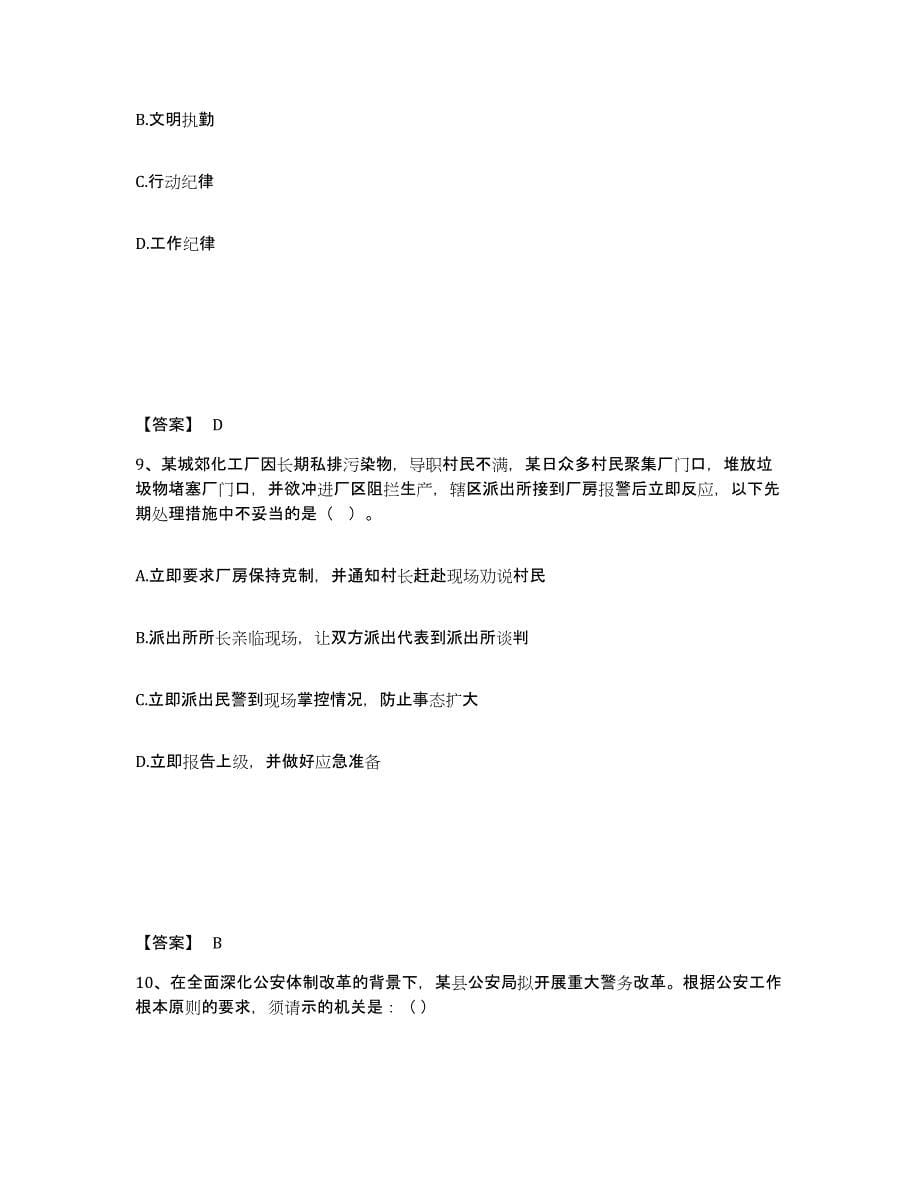 B.文明执勤

C.行动纪律

D.工作纪律

【答案】 D

9、某城郊化工厂因长期私排污染物，导职村民不满，某日众多村民聚集厂门口，堆放垃圾物堵塞厂门口，并欲冲进厂区阻拦生产，辖区派出所接到厂房报警后立即反应，以下先期处理措施中不妥当的是（ ）。

A.立即要求厂房保持克制，并通知村长赶赴现场劝说村民

B.派出所所长亲临现场，让双方派出代表到派出所谈判

C.立即派出民警到现场掌控情况，防止事态扩大

D.立即报告上级，并做好应急准备

【答案】 B

10、在全面深化公安体制改革的背景下，某县公安局拟开展重大警务改革。根据公安工作根本原则的要求，须请示的机关是：（）